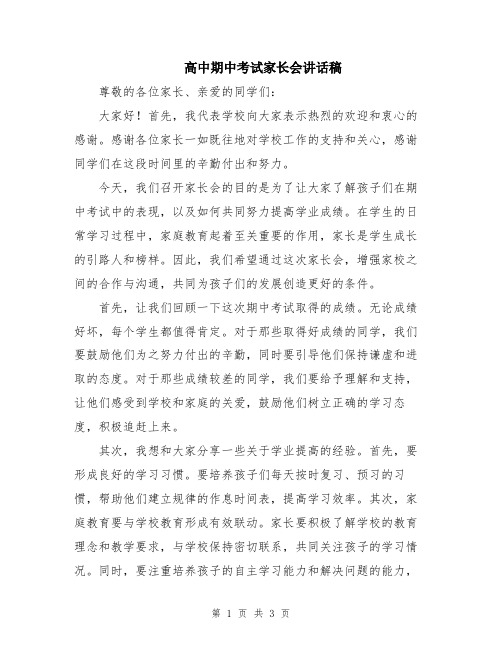 高中期中考试家长会讲话稿

尊敬的各位家长、亲爱的同学们：

大家好！首先，我代表学校向大家表示热烈的欢迎和衷心的感谢。感谢各位家长一如既往地对学校工作的支持和关心，感谢同学们在这段时间里的辛勤付出和努力。

今天，我们召开家长会的目的是为了让大家了解孩子们在期中考试中的表现，以及如何共同努力提高学业成绩。在学生的日常学习过程中，家庭教育起着至关重要的作用，家长是学生成长的引路人和榜样。因此，我们希望通过这次家长会，增强家校之间的合作与沟通，共同为孩子们的发展创造更好的条件。

首先，让我们回顾一下这次期中考试取得的成绩。无论成绩好坏，每个学生都值得肯定。对于那些取得好成绩的同学，我们要鼓励他们为之努力付出的辛勤，同时要引导他们保持谦虚和进取的态度。对于那些成绩较差的同学，我们要给予理解和支持，让他们感受到学校和家庭的关爱，鼓励他们树立正确的学习态度，积极追赶上来。

其次，我想和大家分享一些关于学业提高的经验。首先，要形成良好的学习习惯。要培养孩子们每天按时复习、预习的习惯，帮助他们建立规律的作息时间表，提高学习效率。其次，家庭教育要与学校教育形成有效联动。家长要积极了解学校的教育理念和教学要求，与学校保持密切联系，共同关注孩子的学习情况。同时，要注重培养孩子的自主学习能力和解决问题的能力，

第 1 页 共 3 页